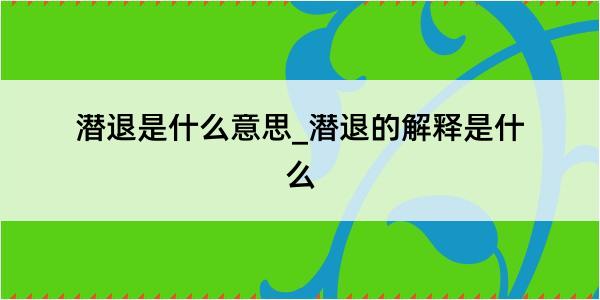 潜退是什么意思_潜退的解释是什么